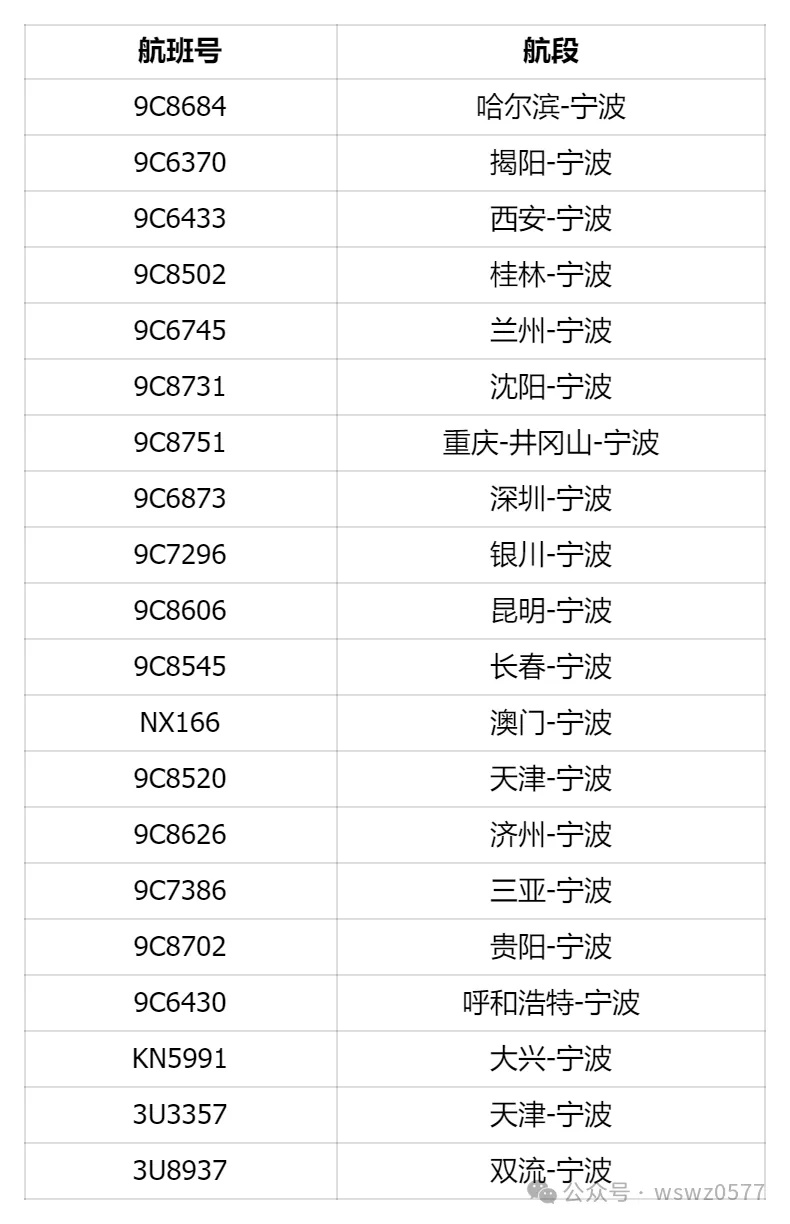 | 航班号 | 航段 |
|---|---|
| 9C8684 | 哈尔滨-宁波 |
| 9C6370 | 揭阳-宁波 |
| 9C6433 | 西安-宁波 |
| 9C8502 | 桂林-宁波 |
| 9C6745 | 兰州-宁波 |
| 9C8731 | 沈阳-宁波 |
| 9C8751 | 重庆-井冈山-宁波 |
| 9C6873 | 深圳-宁波 |
| 9C7296 | 银川-宁波 |
| 9C8606 | 昆明-宁波 |
| 9C8545 | 长春-宁波 |
| NX166 | 澳门-宁波 |
| 9C8520 | 天津-宁波 |
| 9C8626 | 济州-宁波 |
| 9C7386 | 三亚-宁波 |
| 9C8702 | 贵阳-宁波 |
| 9C6430 | 呼和浩特-宁波 |
| KN5991 | 大兴-宁波 |
| 3U3357 | 天津-宁波 |
| 3U8937 | 双流-宁波 |

公众号 · wswz0577